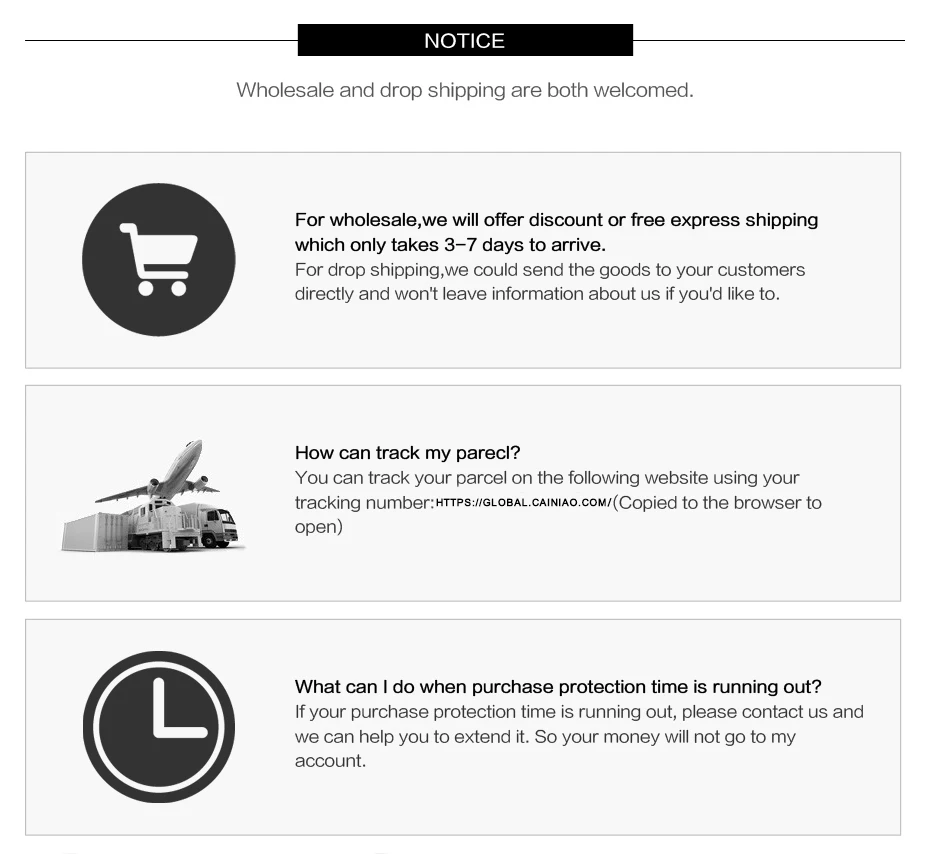 NOTICE

Wholesale and drop shipping are both welcomed.

For wholesale,we will offer discount or free express shipping which only takes 3-7 days to arrive.

For drop shipping,we could send the goods to your customers directly and won't leave information about us if you'd like to.

How can track my parecl?

You can track your parcel on the following website using your tracking number:HTTPS://GLOBAL.CAINIAO.COM/(Copied to the browser to open)

What can I do when purchase protection time is running out?

If your purchase protection time is running out, please contact us and we can help you to extend it. So your money will not go to my account.